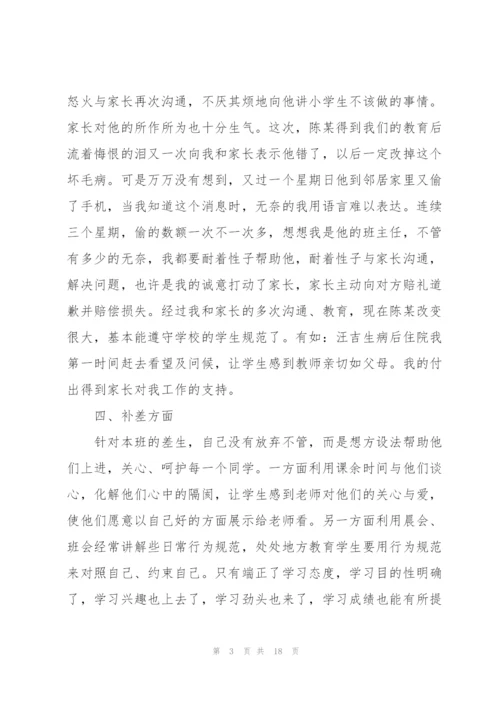 怒火与家长再次沟通，不厌其烦地向他讲小学生不该做的事情。家长对他的所作所为也十分生气。这次，陈某得到我们的教育后流着悔恨的泪又一次向我和家长表示他错了，以后一定改掉这个坏毛病。可是万万没有想到，又过一个星期日他到邻居家里又偷了手机，当我知道这个消息时，无奈的我用语言难以表达。连续三个星期，偷的数额一次不一次多，想想我是他的班主任，不管有多少的无奈，我都要耐着性子帮助他，耐着性子与家长沟通，解决问题，也许是我的诚意打动了家长，家长主动向对方赔礼道歉并赔偿损失。经过我和家长的多次沟通、教育，现在陈某改变很大，基本能遵守学校的学生规范了。有如：汪吉生病后住院我第一时间赶去看望及问候，让学生感到教师亲切如父母。我的付出得到家长对我工作的支持。

四、补差方面

针对本班的差生，自己没有放弃不管，而是想方设法帮助他们上进，关心、呵护每一个同学。一方面利用课余时间与他们谈心，化解他们心中的隔阂，让学生感到老师对他们的关心与爱，使他们愿意以自己好的方面展示给老师看。另一方面利用晨会、班会经常讲解些日常行为规范，处处地方教育学生要用行为规范来对照自己、约束自己。只有端正了学习态度，学习目的性明确了，学习兴趣也上去了，学习劲头也来了，学习成绩也能有所提

第 3 页 共 18 页